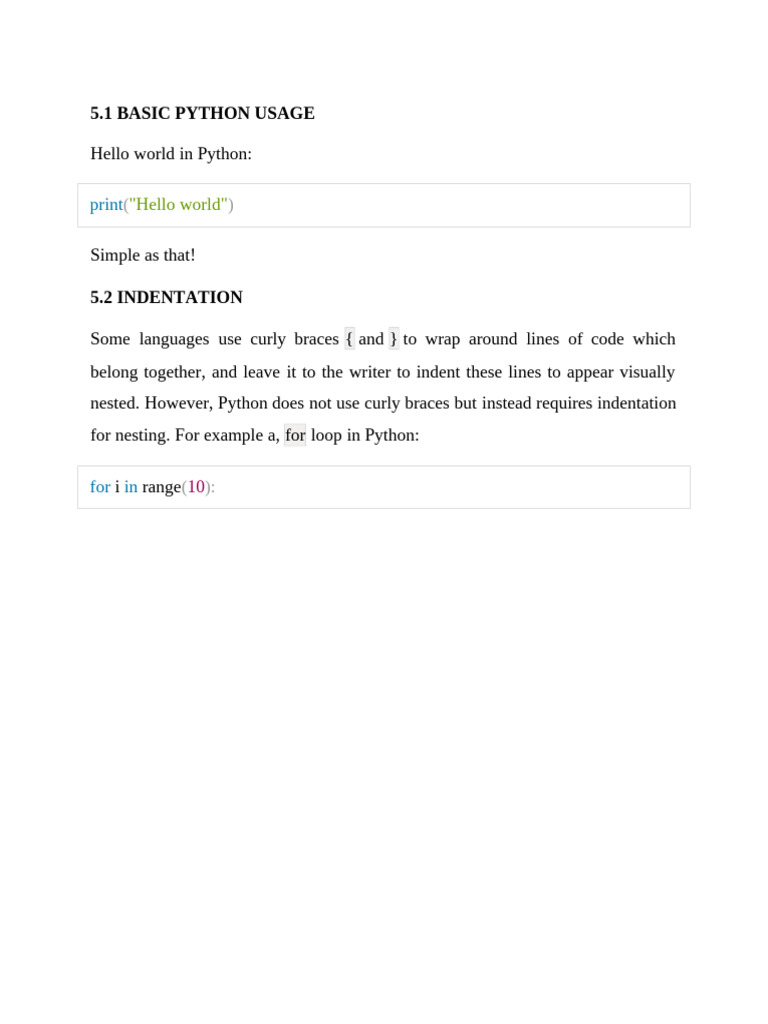 5.1 BASIC PYTHON USAGE

Hello world in Python:

print("Hello world")

Simple as that!

5.2 INDENTATION

Some languages use curly braces { and } to wrap around lines of code which belong together, and leave it to the writer to indent these lines to appear visually nested. However, Python does not use curly braces but instead requires indentation for nesting. For example a, for loop in Python:

for i in range(10):